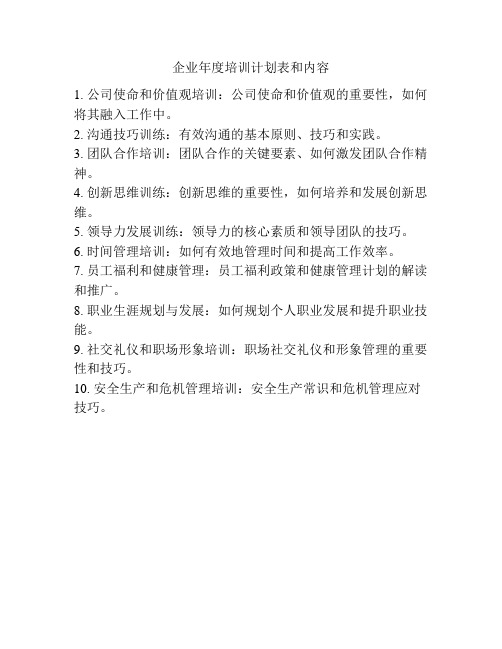 企业年度培训计划表和内容

1. 公司使命和价值观培训：公司使命和价值观的重要性，如何将其融入工作中。

2. 沟通技巧训练：有效沟通的基本原则、技巧和实践。

3. 团队合作培训：团队合作的关键要素、如何激发团队合作精神。

4. 创新思维训练：创新思维的重要性，如何培养和发展创新思维。

5. 领导力发展训练：领导力的核心素质和领导团队的技巧。

6. 时间管理培训：如何有效地管理时间和提高工作效率。

7. 员工福利和健康管理：员工福利政策和健康管理计划的解读和推广。

8. 职业生涯规划与发展：如何规划个人职业发展和提升职业技能。

9. 社交礼仪和职场形象培训：职场社交礼仪和形象管理的重要性和技巧。

10. 安全生产和危机管理培训：安全生产常识和危机管理应对技巧。